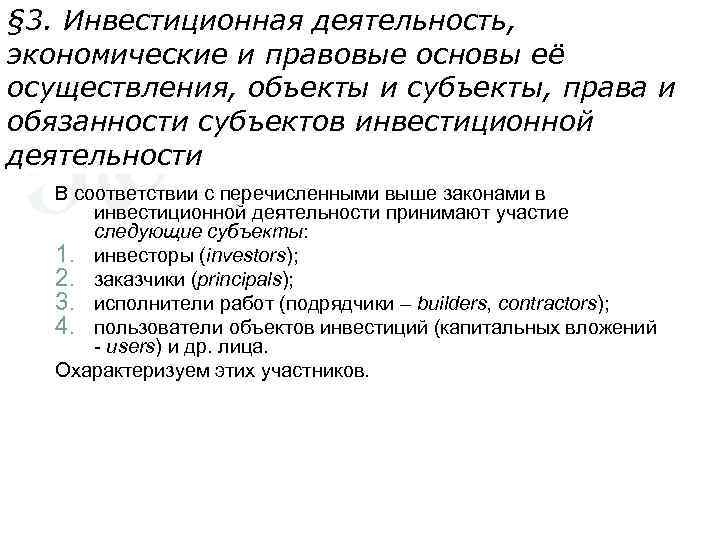 §3. Инвестиционная деятельность, экономические и правовые основы её осуществления, объекты и субъекты, права и обязанности субъектов инвестиционной деятельности

В соответствии с перечисленными выше законами в инвестиционной деятельности принимают участие следующие субъекты:
1. инвесторы (investors);
2. заказчики (principals);
3. исполнители работ (подрядчики – builders, contractors);
4. пользователи объектов инвестиций (капитальных вложений - users) и др. лица.
Охарактеризуем этих участников.